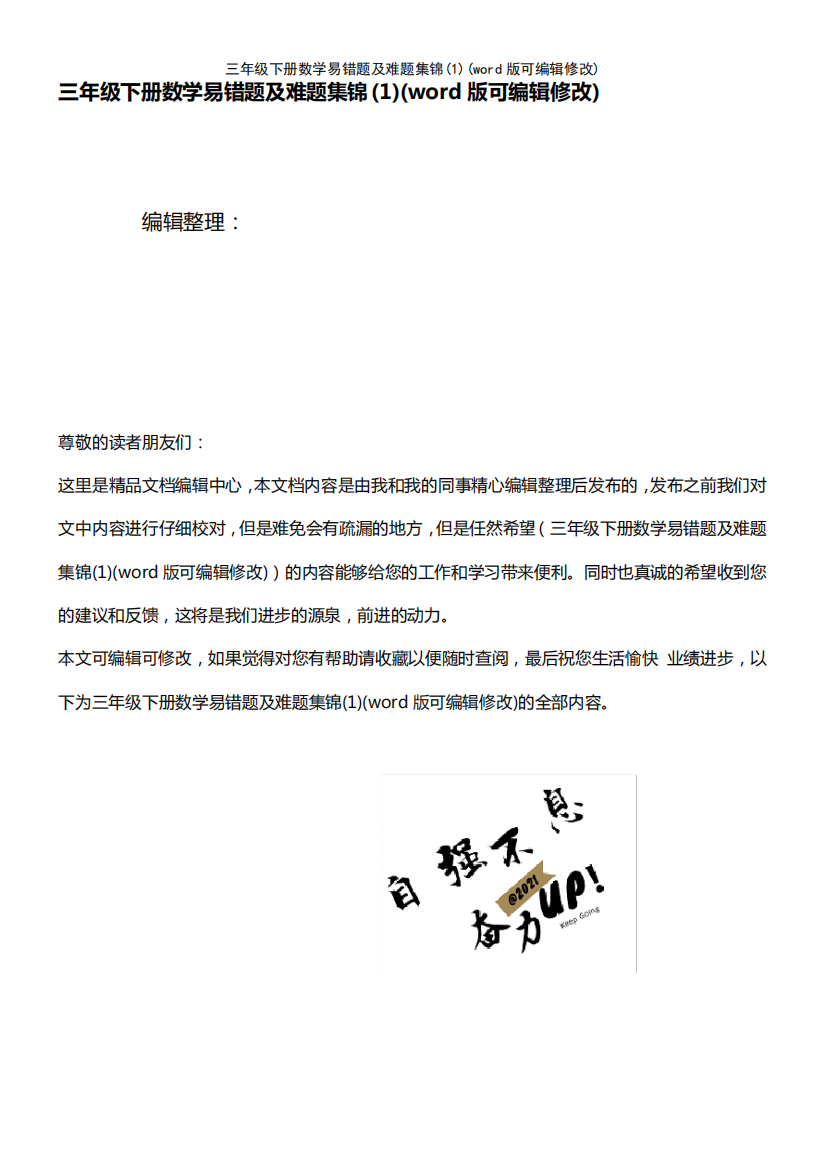 三年级下册数学易错题及难题集锦(1)(word 版可编辑修改)

三年级下册数学易错题及难题集锦(1)(word 版可编辑修改)

编辑整理：

尊敬的读者朋友们：

这里是精品文档编辑中心，本文档内容是由我和我的同事精心编辑整理后发布的，发布之前我们对文中内容进行仔细校对，但是难免会有疏漏的地方，但是任然希望（三年级下册数学易错题及难题集锦(1)(word 版可编辑修改)）的内容能够给您的工作和学习带来便利。同时也真诚的希望收到您的建议和反馈，这将是我们进步的源泉，前进的动力。

本文可编辑可修改，如果觉得对您有帮助请收藏以便随时查阅，最后祝您生活愉快 业绩进步，以下为三年级下册数学易错题及难题集锦(1)(word 版可编辑修改)的全部内容。

自强不息
@2021
奋力UP!
Keep Going